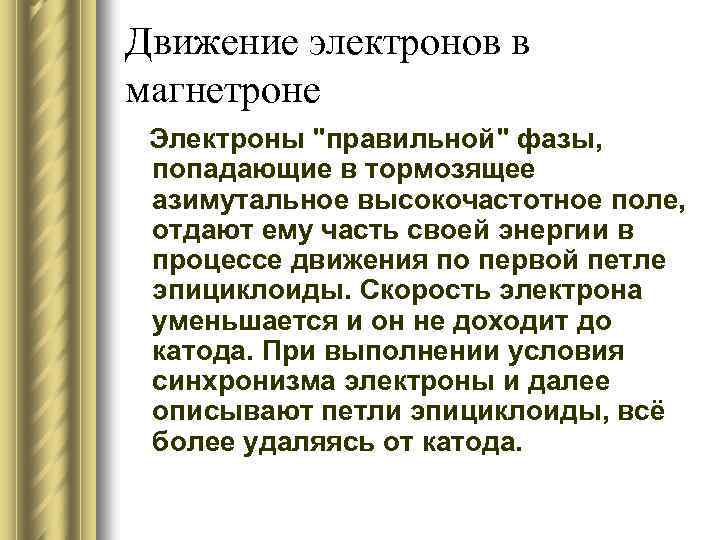 Движение электронов в магнетроне

Электроны "правильной" фазы, попадающие в тормозящее азимутальное высокочастотное поле, отдают ему часть своей энергии в процессе движения по первой петле эпициклоиды. Скорость электрона уменьшается и он не доходит до катода. При выполнении условия синхронизма электроны и далее описывают петли эпициклоиды, всё более удаляясь от катода.